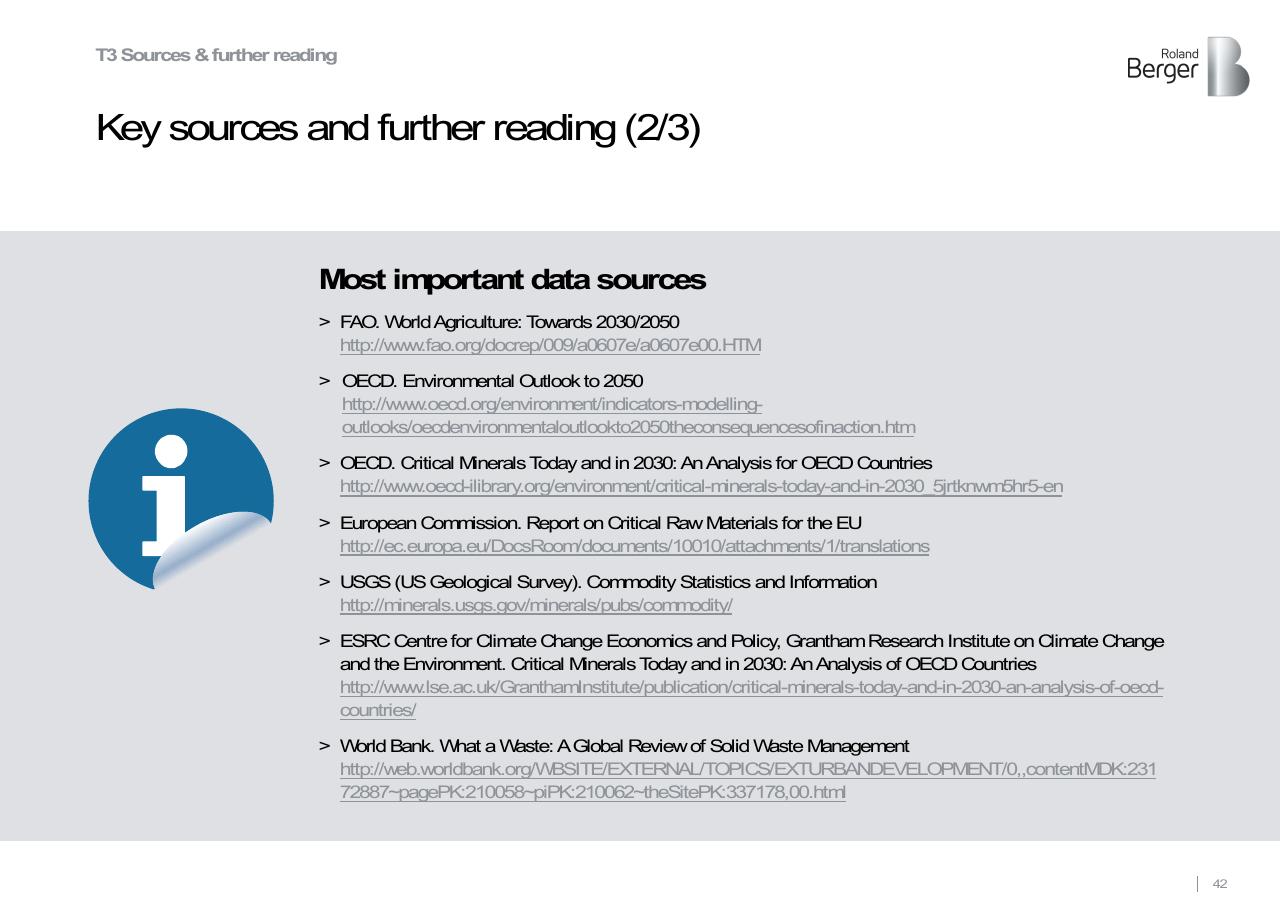 T3 Sources & further reading

Roland Berger

Key sources and further reading (2/3)

Most important data sources

> FAO. World Agriculture: Towards 2030/2050
http://www.fao.org/docrep/009/a0607e/a0607e00.HTM

> OECD. Environmental Outlook to 2050
http://www.oecd.org/environment/indicators-modelling-outlooks/oecdenvironmentaloutlookto2050theconsequencesofinaction.htm

> OECD. Critical Minerals Today and in 2030: An Analysis for OECD Countries
http://www.oecd-ilibrary.org/environment/critical-minerals-today-and-in-2030_5jrtknwm5hr5-en

> European Commission. Report on Critical Raw Materials for the EU
http://ec.europa.eu/DocsRoom/documents/10010/attachments/1/translations

> USGS (US Geological Survey). Commodity Statistics and Information
http://minerals.usgs.gov/minerals/pubs/commodity/

> ESRC Centre for Climate Change Economics and Policy, Grantham Research Institute on Climate Change and the Environment. Critical Minerals Today and in 2030: An Analysis of OECD Countries
http://www.lse.ac.uk/GranthamInstitute/publication/critical-minerals-today-and-in-2030-an-analysis-of-oecd-countries/

> World Bank. What a Waste: A Global Review of Solid Waste Management
http://web.worldbank.org/WBSITE/EXTERNAL/TOPICS/EXTURBANDEVELOPMENT/0,,contentMDK:23172887~pagePK:210058~piPK:210062~theSitePK:337178,00.html

42